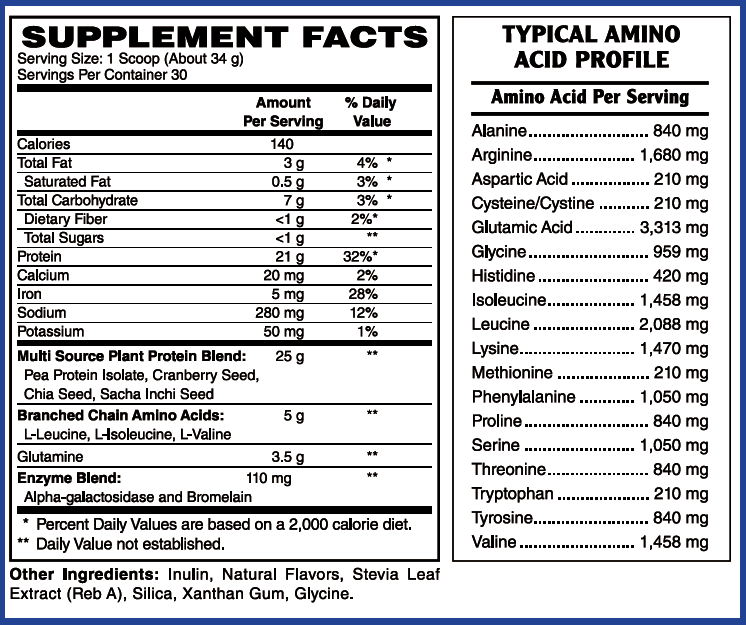 SUPPLEMENT FACTS
Serving Size: 1 Scoop (About 34 g)
Servings Per Container 30

|  | Amount Per Serving | % Daily Value |
|---|---|---|
| Calories | 140 |  |
| Total Fat | 3 g | 4% * |
| Saturated Fat | 0.5 g | 3% * |
| Total Carbohydrate | 7 g | 3% * |
| Dietary Fiber | <1 g | 2%* |
| Total Sugars | <1 g | ** |
| Protein | 21 g | 32%* |
| Calcium | 20 mg | 2% |
| Iron | 5 mg | 28% |
| Sodium | 280 mg | 12% |
| Potassium | 50 mg | 1% |
| Multi Source Plant Protein Blend: Pea Protein Isolate, Cranberry Seed, Chia Seed, Sacha Inchi Seed | 25 g | ** |
| Branched Chain Amino Acids: L-Leucine, L-Isoleucine, L-Valine | 5 g | ** |
| Glutamine | 3.5 g | ** |
| Enzyme Blend: Alpha-galactosidase and Bromelain | 110 mg | ** |

* Percent Daily Values are based on a 2,000 calorie diet.
** Daily Value not established.

Other Ingredients: Inulin, Natural Flavors, Stevia Leaf Extract (Reb A), Silica, Xanthan Gum, Glycine.

TYPICAL AMINO ACID PROFILE

Amino Acid Per Serving
Alanine 840 mg
Arginine 1,680 mg
Aspartic Acid 210 mg
Cysteine/Cystine 210 mg
Glutamic Acid 3,313 mg
Glycine 959 mg
Histidine 420 mg
Isoleucine 1,458 mg
Leucine 2,088 mg
Lysine 1,470 mg
Methionine 210 mg
Phenylalanine 1,050 mg
Proline 840 mg
Serine 1,050 mg
Threonine 840 mg
Tryptophan 210 mg
Tyrosine 840 mg
Valine 1,458 mg